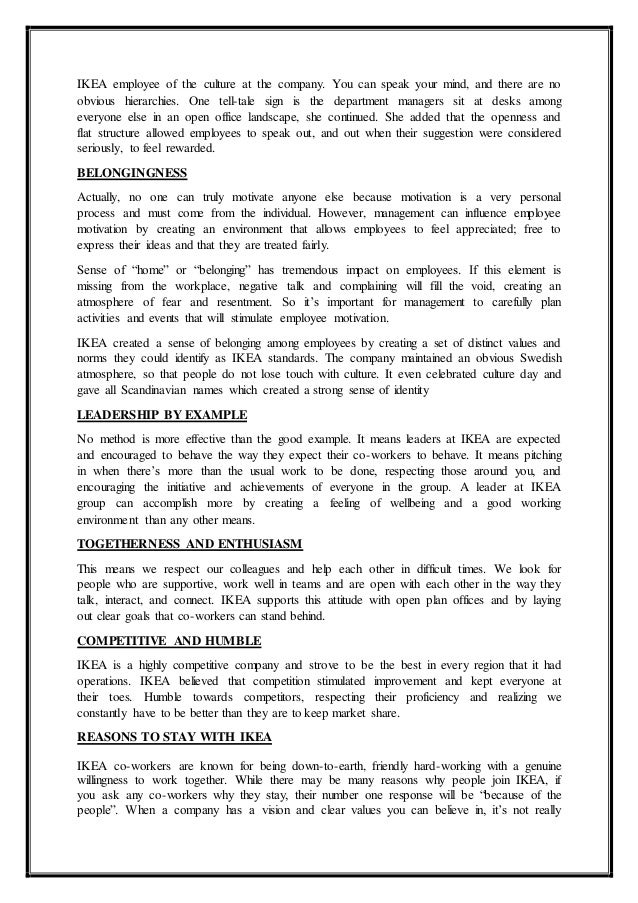 IKEA employee of the culture at the company. You can speak your mind, and there are no obvious hierarchies. One tell-tale sign is the department managers sit at desks among everyone else in an open office landscape, she continued. She added that the openness and flat structure allowed employees to speak out, and out when their suggestion were considered seriously, to feel rewarded.

BELONGINGNESS

Actually, no one can truly motivate anyone else because motivation is a very personal process and must come from the individual. However, management can influence employee motivation by creating an environment that allows employees to feel appreciated; free to express their ideas and that they are treated fairly.

Sense of "home" or "belonging" has tremendous impact on employees. If this element is missing from the workplace, negative talk and complaining will fill the void, creating an atmosphere of fear and resentment. So it's important for management to carefully plan activities and events that will stimulate employee motivation.

IKEA created a sense of belonging among employees by creating a set of distinct values and norms they could identify as IKEA standards. The company maintained an obvious Swedish atmosphere, so that people do not lose touch with culture. It even celebrated culture day and gave all Scandinavian names which created a strong sense of identity

LEADERSHIP BY EXAMPLE

No method is more effective than the good example. It means leaders at IKEA are expected and encouraged to behave the way they expect their co-workers to behave. It means pitching in when there's more than the usual work to be done, respecting those around you, and encouraging the initiative and achievements of everyone in the group. A leader at IKEA group can accomplish more by creating a feeling of wellbeing and a good working environment than any other means.

TOGETHERNESS AND ENTHUSIASM

This means we respect our colleagues and help each other in difficult times. We look for people who are supportive, work well in teams and are open with each other in the way they talk, interact, and connect. IKEA supports this attitude with open plan offices and by laying out clear goals that co-workers can stand behind.

COMPETITIVE AND HUMBLE

IKEA is a highly competitive company and strove to be the best in every region that it had operations. IKEA believed that competition stimulated improvement and kept everyone at their toes. Humble towards competitors, respecting their proficiency and realizing we constantly have to be better than they are to keep market share.

REASONS TO STAY WITH IKEA

IKEA co-workers are known for being down-to-earth, friendly hard-working with a genuine willingness to work together. While there may be many reasons why people join IKEA, if you ask any co-workers why they stay, their number one response will be "because of the people". When a company has a vision and clear values you can believe in, it's not really